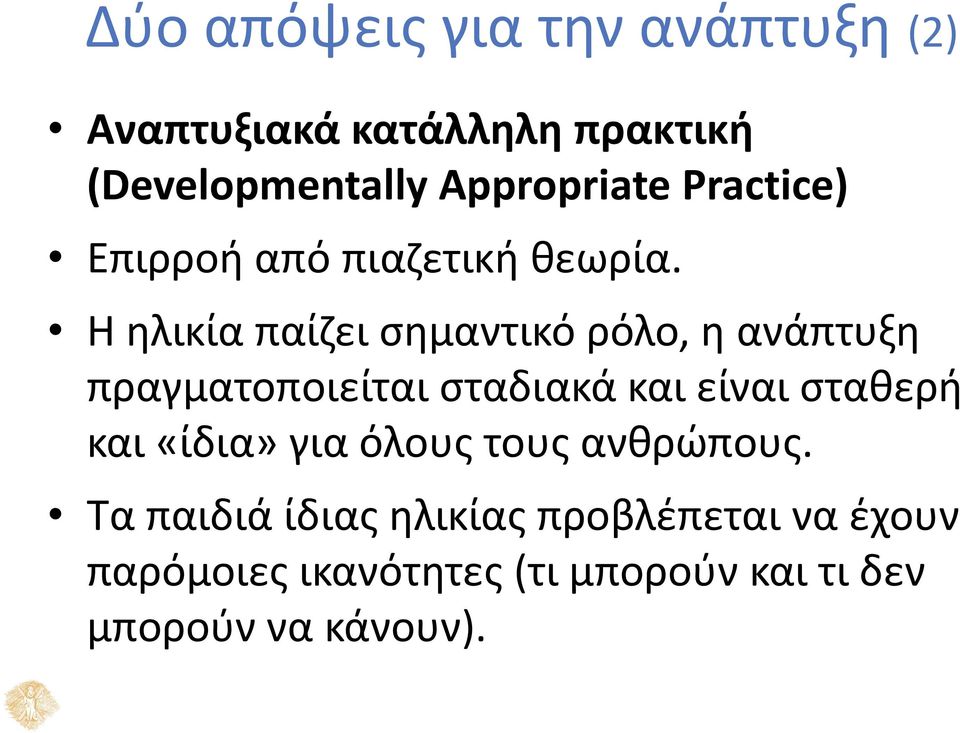 Δύο απόψεις για την ανάπτυξη (2)

• Αναπτυξιακά κατάλληλη πρακτική (Developmentally Appropriate Practice)

• Επιρροή από πιαζετική θεωρία.

• Η ηλικία παίζει σημαντικό ρόλο, η ανάπτυξη πραγματοποιείται σταδιακά και είναι σταθερή και «ίδια» για όλους τους ανθρώπους.

• Τα παιδιά ίδιας ηλικίας προβλέπεται να έχουν παρόμοιες ικανότητες (τι μπορούν και τι δεν μπορούν να κάνουν).